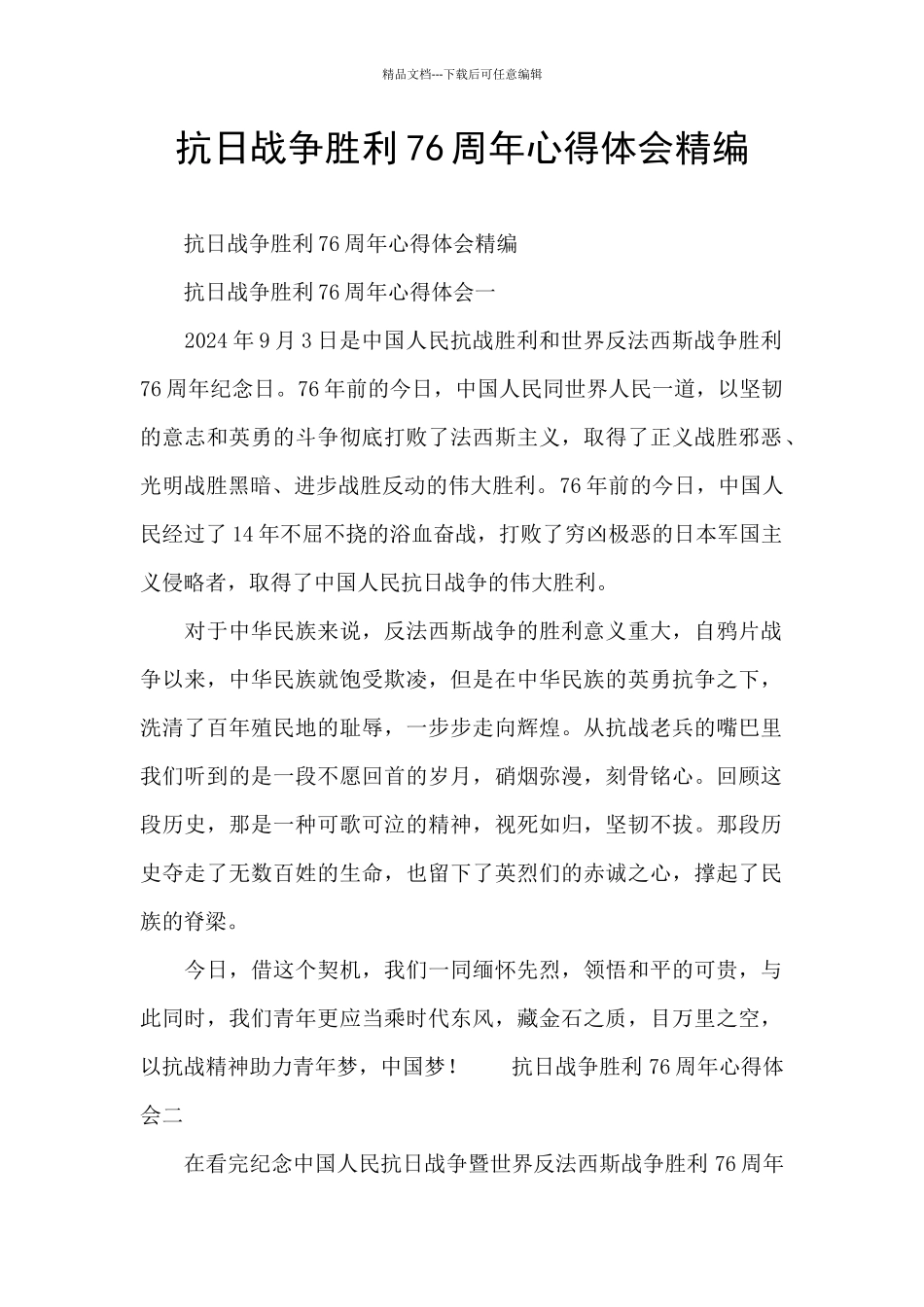 精品文档---下载后可任意编辑

抗日战争胜利76周年心得体会精编

抗日战争胜利76周年心得体会精编

抗日战争胜利76周年心得体会一

2024年9月3日是中国人民抗战胜利和世界反法西斯战争胜利76周年纪念日。76年前的今日，中国人民同世界人民一道，以坚韧的意志和英勇的斗争彻底打败了法西斯主义，取得了正义战胜邪恶、光明战胜黑暗、进步战胜反动的伟大胜利。76年前的今日，中国人民经过了14年不屈不挠的浴血奋战，打败了穷凶极恶的日本军国主义侵略者，取得了中国人民抗日战争的伟大胜利。

对于中华民族来说，反法西斯战争的胜利意义重大，自鸦片战争以来，中华民族就饱受欺凌，但是在中华民族的英勇抗争之下，洗清了百年殖民地的耻辱，一步步走向辉煌。从抗战老兵的嘴巴里我们听到的是一段不愿回首的岁月，硝烟弥漫，刻骨铭心。回顾这段历史，那是一种可歌可泣的精神，视死如归，坚韧不拔。那段历史夺走了无数百姓的生命，也留下了英烈们的赤诚之心，撑起了民族的脊梁。

今日，借这个契机，我们一同缅怀先烈，领悟和平的可贵，与此同时，我们青年更应当乘时代东风，藏金石之质，目万里之空，以抗战精神助力青年梦，中国梦！　　抗日战争胜利76周年心得体会二

在看完纪念中国人民抗日战争暨世界反法西斯战争胜利76周年